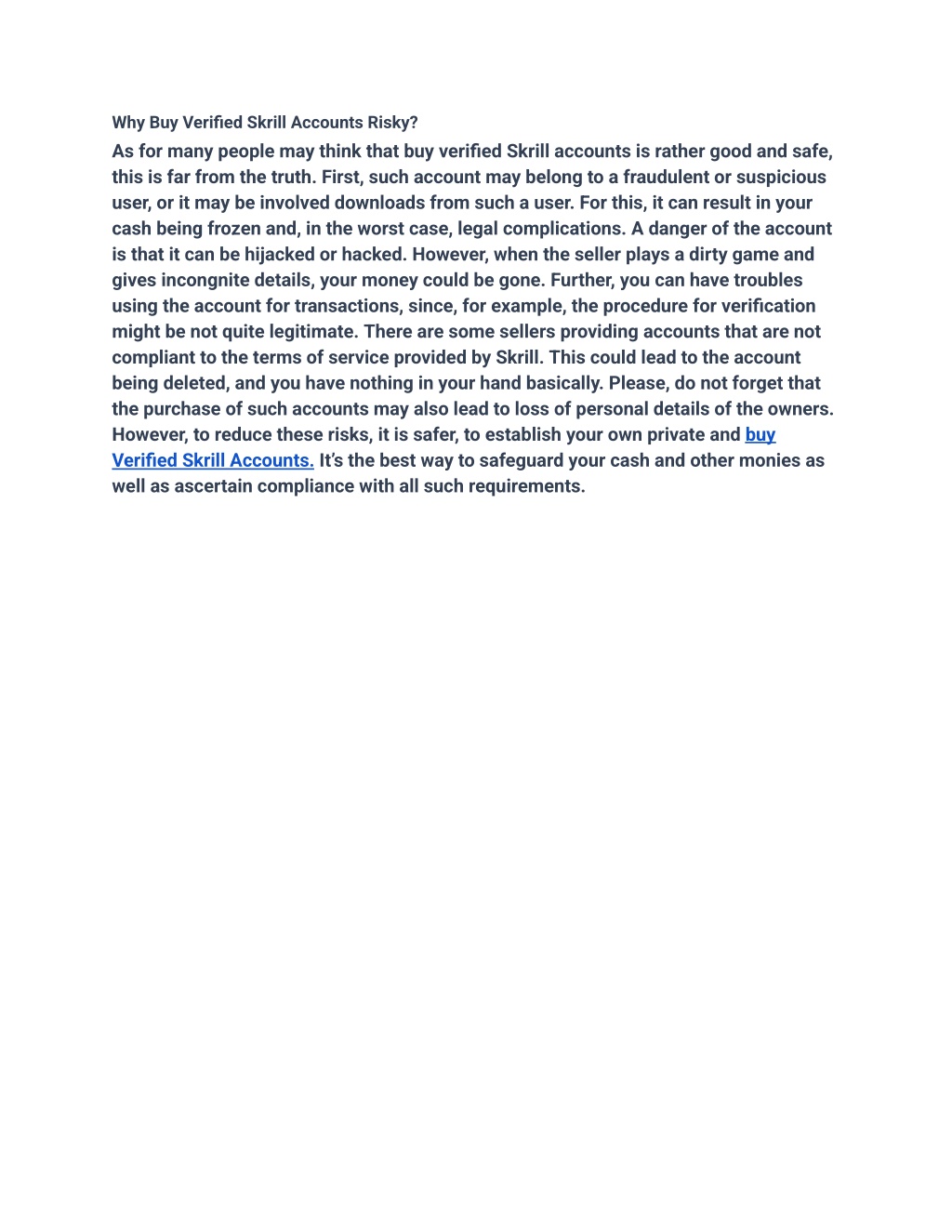 Why Buy Verified Skrill Accounts Risky?

As for many people may think that buy verified Skrill accounts is rather good and safe, this is far from the truth. First, such account may belong to a fraudulent or suspicious user, or it may be involved downloads from such a user. For this, it can result in your cash being frozen and, in the worst case, legal complications. A danger of the account is that it can be hijacked or hacked. However, when the seller plays a dirty game and gives incongnite details, your money could be gone. Further, you can have troubles using the account for transactions, since, for example, the procedure for verification might be not quite legitimate. There are some sellers providing accounts that are not compliant to the terms of service provided by Skrill. This could lead to the account being deleted, and you have nothing in your hand basically. Please, do not forget that the purchase of such accounts may also lead to loss of personal details of the owners. However, to reduce these risks, it is safer, to establish your own private and buy Verified Skrill Accounts. It's the best way to safeguard your cash and other monies as well as ascertain compliance with all such requirements.